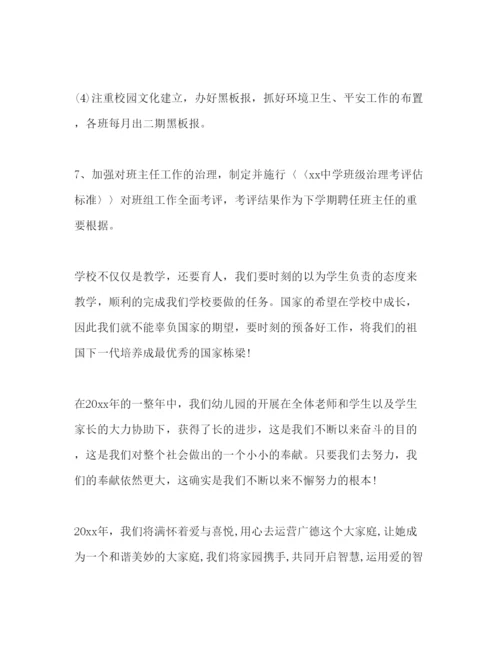 ⑷注重校园文化建立，办好黑板报，抓好环境卫生、平安工作的布置，各班每月出二期黑板报。

7、加强对班主任工作的治理，制定并施行〈〈xx中学班级治理考评估标准〉〉对班组工作全面考评，考评结果作为下学期聘任班主任的重要根据。

学校不仅仅是教学，还要育人，我们要时刻的以为学生负责的态度来教学，顺利的完成我们学校要做的任务。国家的希望在学校中成长，因此我们就不能辜负国家的期望，要时刻的预备好工作，将我们的祖国下一代培养成最优秀的国家栋梁！

在20xx年的一整年中，我们幼儿园的开展在全体老师和学生以及学生家长的大力协助下，获得了长的进步，这是我们不断以来奋斗的目的，这是我们对整个社会做出的一个小小的奉献。只要我们去努力，我们的奉献依然更大，这确实是我们不断以来不懈努力的根本！

20xx年，我们将满怀着爱与喜悦,用心去运营广德这个大家庭,让她成为一个和谐美妙的大家庭,我们将家园携手,共同开启智慧,运用爱的智